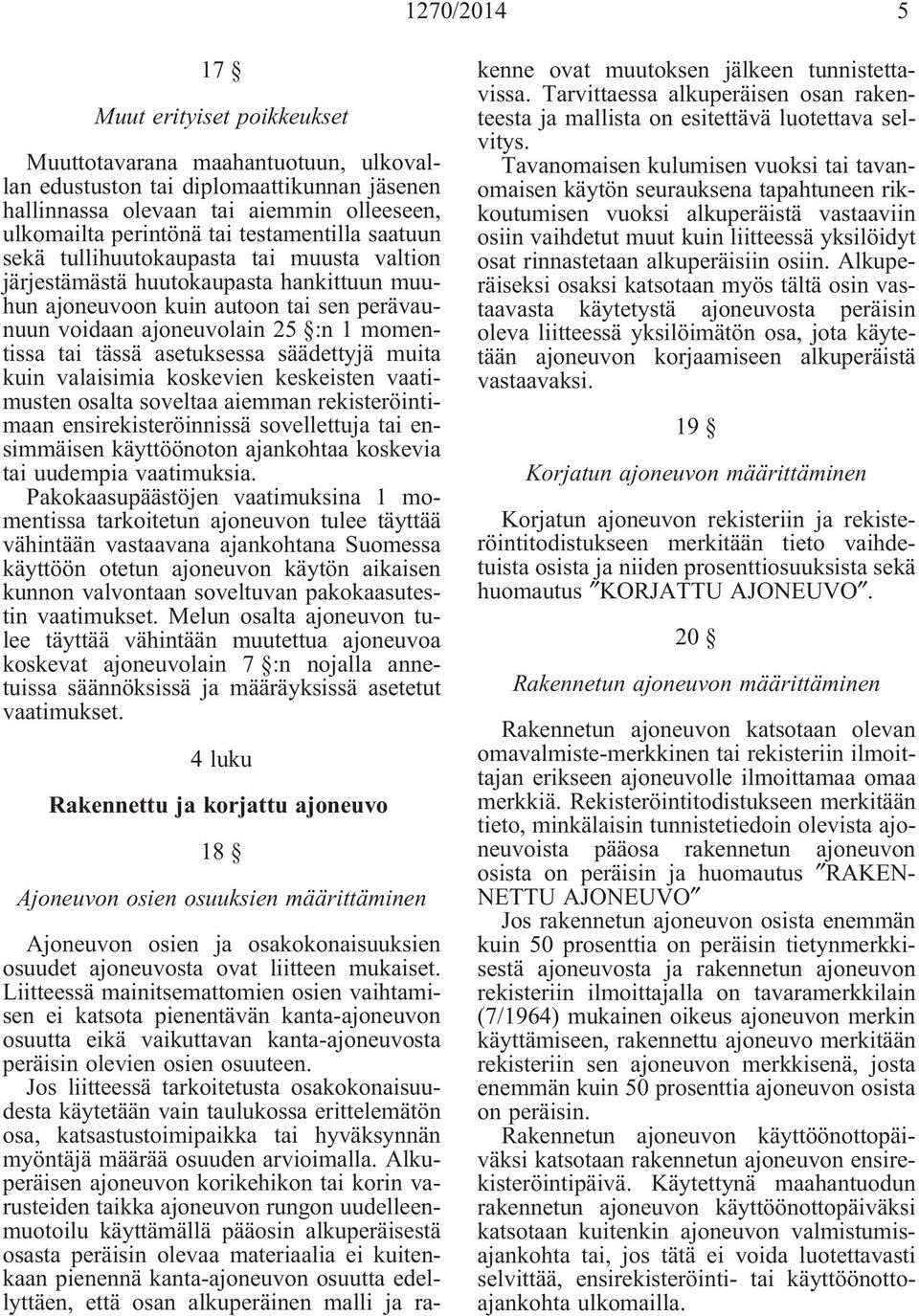 1270/2014 5

17 §

Muut erityiset poikkeukset

Muuttotavarana maahantuotuun, ulkovallan edustuston tai diplomaattikunnan jäsenen hallinnassa olevaan tai aiemmin olleeseen, ulkomailta perintönä tai testamentilla saatuun sekä tullihuutokaupasta tai muusta valtion järjestämästä huutokaupasta hankittuun muuhun ajoneuvoon kuin autoon tai sen perävaunuun voidaan ajoneuvolain 25 §:n 1 momentissa tai tässä asetuksessa säädettyjä muita kuin valaisimia koskevien keskeisten vaatimusten osalta soveltaa aiemman rekisteröintimaan ensirekisteröinnissä sovellettuja tai ensimmäisen käyttöönoton ajankohtaa koskevia tai uudempia vaatimuksia.

Pakokaasupäästöjen vaatimuksina 1 momentissa tarkoitetun ajoneuvon tulee täyttää vähintään vastaavana ajankohtana Suomessa käyttöön otetun ajoneuvon käytön aikaisen kunnon valvontaan soveltuvan pakokaasutestin vaatimukset. Melun osalta ajoneuvon tulee täyttää vähintään muutettua ajoneuvoa koskevat ajoneuvolain 7 §:n nojalla annetuissa säännöksissä ja määräyksissä asetetut vaatimukset.

4 luku

Rakennettu ja korjattu ajoneuvo

18 §

Ajoneuvon osien osuuksien määrittäminen

Ajoneuvon osien ja osakokonaisuuksien osuudet ajoneuvosta ovat liitteen mukaiset. Liitteessä mainitsemattomien osien vaihtamisen ei katsota pienentävän kanta-ajoneuvon osuutta eikä vaikuttavan kanta-ajoneuvosta peräisin olevien osien osuuteen.

Jos liitteessä tarkoitetusta osakokonaisuudesta käytetään vain taulukossa erittelemätön osa, katsastustoimipaikka tai hyväksynnän myöntäjä määrää osuuden arvioimalla. Alkuperäisen ajoneuvon korikehikon tai korin varusteiden taikka ajoneuvon rungon uudelleenmuotoilu käyttämällä pääosin alkuperäisestä osasta peräisin olevaa materiaalia ei kuitenkaan pienennä kanta-ajoneuvon osuutta edellyttäen, että osan alkuperäinen malli ja rakenne ovat muutoksen jälkeen tunnistettavissa. Tarvittaessa alkuperäisen osan rakenteesta ja mallista on esitettävä luotettava selvitys.

Tavanomaisen kulumisen vuoksi tai tavanomaisen käytön seurauksena tapahtuneen rikkoutumisen vuoksi alkuperäistä vastaaviin osiin vaihdetut muut kuin liitteessä yksilöidyt osat rinnastetaan alkuperäisiin osiin. Alkuperäiseksi osaksi katsotaan myös tältä osin vastaavasta käytetystä ajoneuvosta peräisin oleva liitteessä yksilöimätön osa, jota käytetään ajoneuvon korjaamiseen alkuperäistä vastaavaksi.

19 §

Korjatun ajoneuvon määrittäminen

Korjatun ajoneuvon rekisteriin ja rekisteröintitodistukseen merkitään tieto vaihdetuista osista ja niiden prosenttiosuuksista sekä huomautus ″KORJATTU AJONEUVO″.

20 §

Rakennetun ajoneuvon määrittäminen

Rakennetun ajoneuvon katsotaan olevan omavalmiste-merkkinen tai rekisteriin ilmoittajan erikseen ajoneuvolle ilmoittamaa omaa merkkiä. Rekisteröintitodistukseen merkitään tieto, minkälaisin tunnistetiedoin olevista ajoneuvoista pääosa rakennetun ajoneuvon osista on peräisin ja huomautus ″RAKENNETTU AJONEUVO″

Jos rakennetun ajoneuvon osista enemmän kuin 50 prosenttia on peräisin tietynmerkkisestä ajoneuvosta ja rakennetun ajoneuvon rekisteriin ilmoittajalla on tavaramerkkilain (7/1964) mukainen oikeus ajoneuvon merkin käyttämiseen, rakennettu ajoneuvo merkitään rekisteriin sen ajoneuvon merkkisenä, josta enemmän kuin 50 prosenttia ajoneuvon osista on peräisin.

Rakennetun ajoneuvon käyttöönottopäiväksi katsotaan rakennetun ajoneuvon ensirekisteröintipäivä. Käytettynä maahantuodun rakennetun ajoneuvon käyttöönottopäiväksi katsotaan kuitenkin ajoneuvon valmistumisajankohta tai, jos tätä ei voida luotettavasti selvittää, ensirekisteröinti- tai käyttöönottoajankohta ulkomailla.